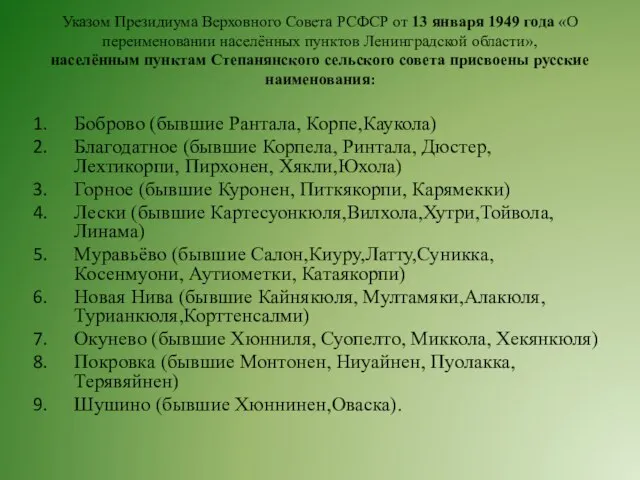 Указом Президиума Верховного Совета РСФСР от 13 января 1949 года «О переименовании населённых пунктов Ленинградской области», населённым пунктам Степанянского сельского совета присвоены русские наименования:

1. Боброво (бывшие Рантала, Корпе,Каукола)
2. Благодатное (бывшие Корпела, Ринтала, Дюстер, Лехтикорпи, Пирхонен, Хякли,Юхола)
3. Горное (бывшие Куронен, Питкякорпи, Карямекки)
4. Лески (бывшие Картесуонкюля,Вилхола,Хутри,Тойвола, Линама)
5. Муравьёво (бывшие Салон,Киуру,Латту,Суникка, Косенмуони, Аутиометки, Катаякорпи)
6. Новая Нива (бывшие Кайнякюля, Мултамяки,Алакюля, Турианкюля,Корттенсалми)
7. Окунево (бывшие Хюнниля, Суопелто, Миккола, Хекянкюля)
8. Покровка (бывшие Монтонен, Ниуайнен, Пуолакка, Терявяйнен)
9. Шушино (бывшие Хюннинен,Оваска).